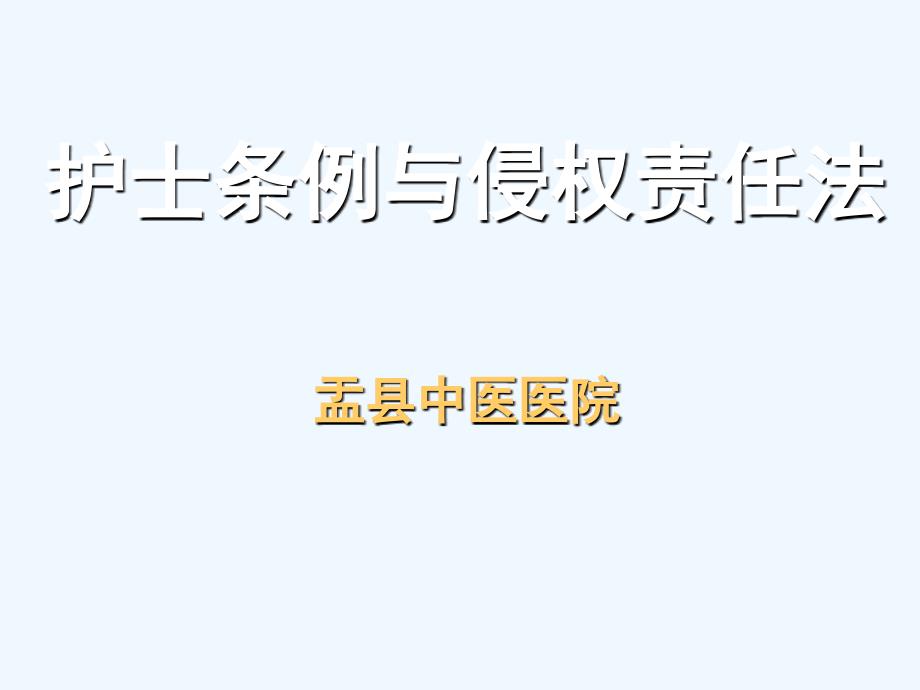 护士条例与侵权责任法

盂县中医医院